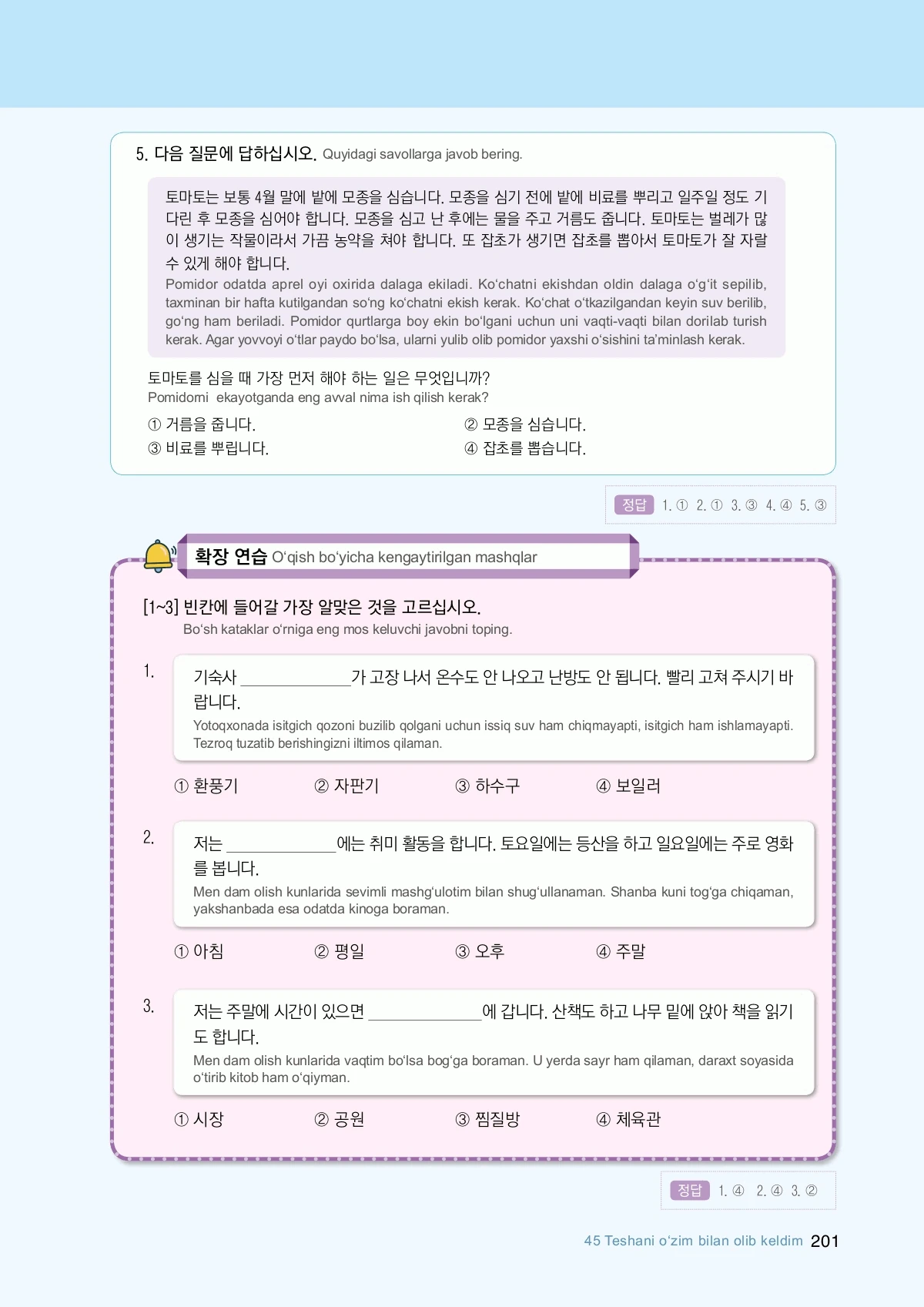 5. 다음 질문에 답하십시오. Quyidagi savollarga javob bering.

토마토는 보통 4월 말에 밭에 모종을 심습니다. 모종을 심기 전에 밭에 비료를 뿌리고 일주일 정도 기다린 후 모종을 심어야 합니다. 모종을 심고 난 후에는 물을 주고 거름도 줍니다. 토마토는 벌레가 많이 생기는 작물이라서 가끔 농약을 쳐야 합니다. 또 잡초가 생기면 잡초를 뽑아서 토마토가 잘 자랄 수 있게 해야 합니다.
Pomidor odatda aprel oyi oxirida dalaga ekiladi. Ko'chatni ekishdan oldin dalaga o'g'it sepilib, taxminan bir hafta kutilgandan so'ng ko'chatni ekish kerak. Ko'chat o'tkazilgandan keyin suv berilib, go'ng ham beriladi. Pomidor qurtlarga boy ekin bo'lgani uchun uni vaqti-vaqti bilan dorilab turish kerak. Agar yovvoyi o'tlar paydo bo'lsa, ularni yulib olib pomidor yaxshi o'sishini ta'minlash kerak.

토마토를 심을 때 가장 먼저 해야 하는 일은 무엇입니까?
Pomidorni ekayotganda eng avval nima ish qilish kerak?

① 거름을 줍니다. ② 모종을 심습니다.
③ 비료를 뿌립니다. ④ 잡초를 뽑습니다.

정답 1. ① 2. ① 3. ③ 4. ④ 5. ③

확장 연습 O'qish bo'yicha kengaytirilgan mashqlar

[1~3] 빈칸에 들어갈 가장 알맞은 것을 고르십시오.
Bo'sh kataklar o'rniga eng mos keluvchi javobni toping.

1. 기숙사 ____가 고장 나서 온수도 안 나오고 난방도 안 됩니다. 빨리 고쳐 주시기 바랍니다.
Yotoqxonada isitgich qozoni buzilib qolgani uchun issiq suv ham chiqmayapti, isitgich ham ishlamayapti. Tezroq tuzatib berishingizni iltimos qilaman.

① 환풍기 ② 자판기 ③ 하수구 ④ 보일러

2. 저는 ____에는 취미 활동을 합니다. 토요일에는 등산을 하고 일요일에는 주로 영화를 봅니다.
Men dam olish kunlarida sevimli mashg'ulotim bilan shug'ullanaman. Shanba kuni tog'ga chiqaman, yakshanbada esa odatda kinoga boraman.

① 아침 ② 평일 ③ 오후 ④ 주말

3. 저는 주말에 시간이 있으면 ____에 갑니다. 산책도 하고 나무 밑에 앉아 책을 읽기도 합니다.
Men dam olish kunlarida vaqtim bo'lsa bog'ga boraman. U yerda sayr ham qilaman, daraxt soyasida o'tirib kitob ham o'qiyman.

① 시장 ② 공원 ③ 찜질방 ④ 체육관

정답 1. ④ 2. ④ 3. ②

45 Teshani o'zim bilan olib keldim 201